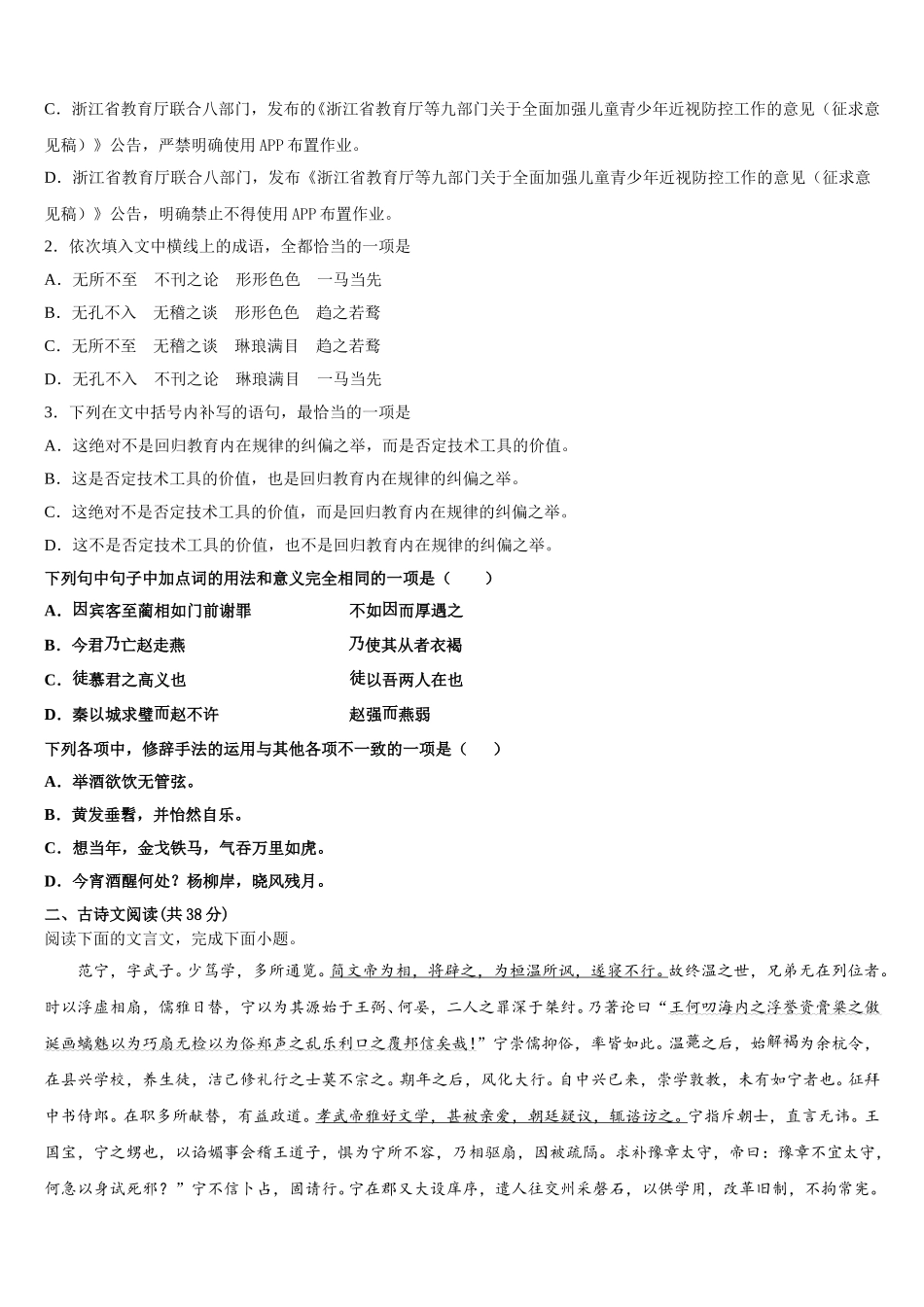 C．浙江省教育厅联合八部门，发布的《浙江省教育厅等九部门关于全面加强儿童青少年近视防控工作的意见（征求意见稿）》公告，严禁明确使用 APP 布置作业。

D．浙江省教育厅联合八部门，发布《浙江省教育厅等九部门关于全面加强儿童青少年近视防控工作的意见（征求意见稿）》公告，明确禁止不得使用 APP 布置作业。

2．依次填入文中横线上的成语，全都恰当的一项是

A．无所不至　不刊之论　形形色色　一马当先

B．无孔不入　无稽之谈　形形色色　趋之若鹜

C．无所不至　无稽之谈　琳琅满目　趋之若鹜

D．无孔不入　不刊之论　琳琅满目　一马当先

3．下列在文中括号内补写的语句，最恰当的一项是

A．这绝对不是回归教育内在规律的纠偏之举，而是否定技术工具的价值。

B．这是否定技术工具的价值，也是回归教育内在规律的纠偏之举。

C．这绝对不是否定技术工具的价值，而是回归教育内在规律的纠偏之举。

D．这不是否定技术工具的价值，也不是回归教育内在规律的纠偏之举。

下列句中句子中加点词的用法和意义完全相同的一项是（　　）

A．因宾客至蔺相如门前谢罪　　　　不如因而厚遇之

B．今君乃亡赵走燕　　　　　　　　乃使其从者衣褐

C．徒慕君之高义也　　　　　　　　徒以吾两人在也

D．秦以城求璧而赵不许　　　　　　赵强而燕弱

下列各项中，修辞手法的运用与其他各项不一致的一项是（　　）

A．举酒欲饮无管弦。

B．黄发垂髫，并怡然自乐。

C．想当年，金戈铁马，气吞万里如虎。

D．今宵酒醒何处？杨柳岸，晓风残月。

二、古诗文阅读(共 38 分)

阅读下面的文言文，完成下面小题。

范宁，字武子。少笃学，多所通览。简文帝为相，将辟之，为桓温所讽，遂寝不行。故终温之世，兄弟无在列位者。时以浮虚相扇，儒雅日替，宁以为其源始于王弼、何晏，二人之罪深于桀纣。乃著论曰“王何叨海内之浮誉资膏粱之傲诞画螭魅以为巧扇无检以为俗郑声之乱乐利口之覆邦信矣哉!”宁崇儒抑俗，率皆如此。温薨之后，始解褐为余杭令，在县兴学校，养生徒，洁己修礼行之士莫不宗之。期年之后，风化大行。自中兴已来，崇学敦教，未有如宁者也。征拜中书侍郎。在职多所献替，有益政道。孝武帝雅好文学，甚被亲爱，朝廷疑议，辄谘访之。宁指斥朝士，直言无讳。王国宝，宁之甥也，以谄媚事会稽王道子，惧为宁所不容，乃相驱扇，因被疏隔。求补豫章太守，帝曰：豫章不宜太守，何急以身试死邪？”宁不信卜占，固请行。宁在郡又大设庠序，遣人往交州采磬石，以供学用，改革旧制，不拘常宪。